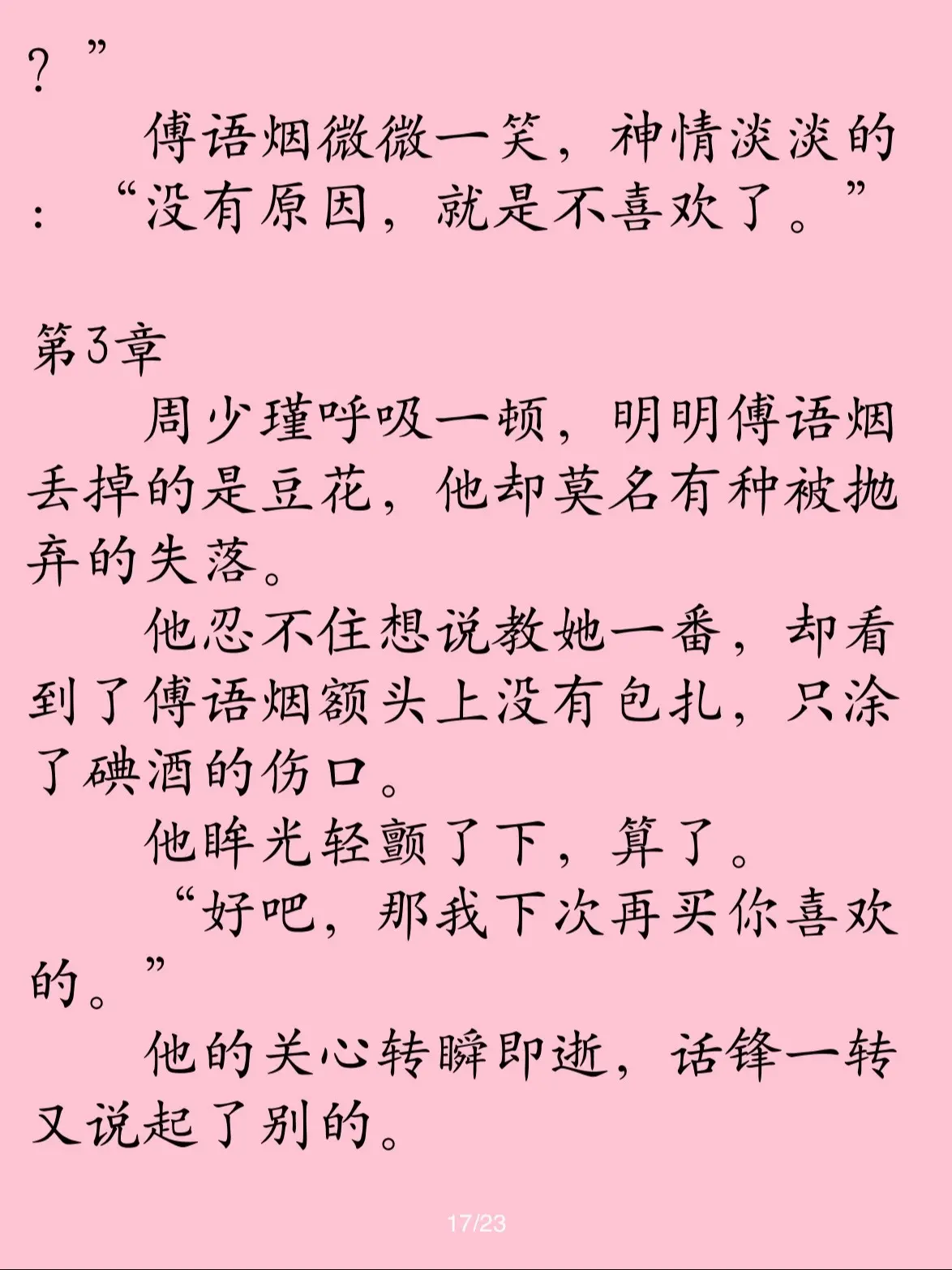 ？”

傅语烟微微一笑，神情淡淡的：“没有原因，就是不喜欢了。”

第3章

周少瑾呼吸一顿，明明傅语烟丢掉的是豆花，他却莫名有种被抛弃的失落。

他忍不住想说教她一番，却看到了傅语烟额头上没有包扎，只涂了碘酒的伤口。

他眸光轻颤了下，算了。

“好吧，那我下次再买你喜欢的。”

他的关心转瞬即逝，话锋一转又说起了别的。

17/23